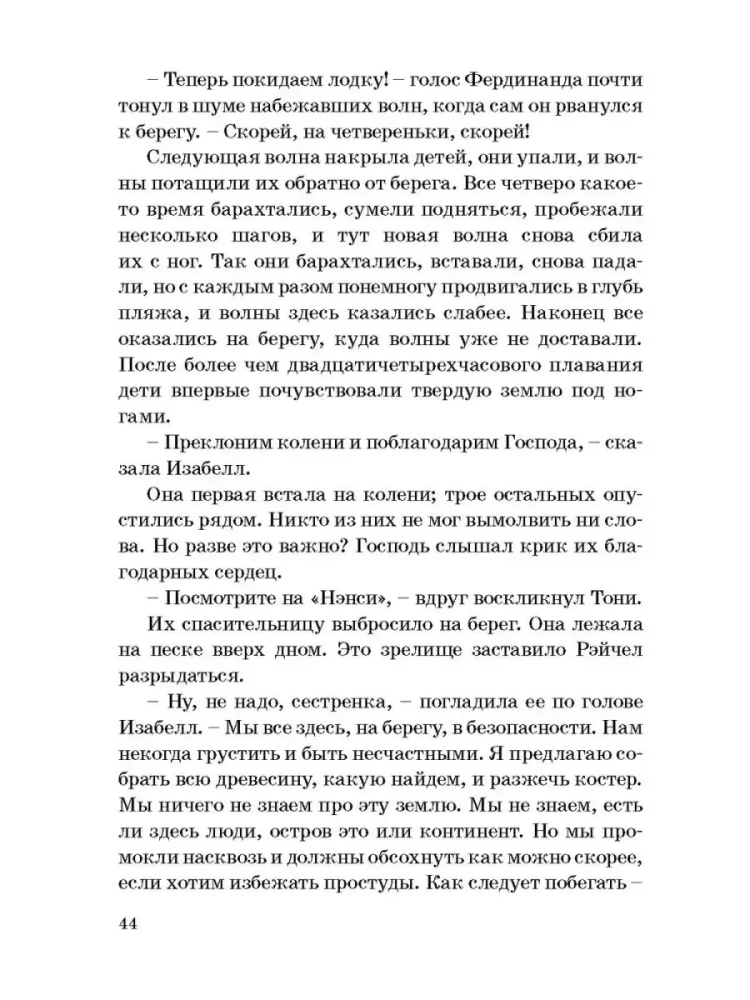 – Теперь покидаем лодку! – голос Фердинанда почти тонул в шуме набежавших волн, когда сам он рванулся к берегу. – Скорей, на четвереньки, скорей!

Следующая волна накрыла детей, они упали, и волны потащили их обратно от берега. Все четверо какое-то время барахтались, сумели подняться, пробежали несколько шагов, и тут новая волна снова сбила их с ног. Так они барахтались, вставали, снова падали, но с каждым разом понемногу продвигались в глубь пляжа, и волны здесь казались слабее. Наконец все оказались на берегу, куда волны уже не доставали. После более чем двадцатичетырехчасового плавания дети впервые почувствовали твердую землю под ногами.

– Преклоним колени и поблагодарим Господа, – сказала Изабелл.

Она первая встала на колени; трое остальных опустились рядом. Никто из них не мог вымолвить ни слова. Но разве это важно? Господь слышал крик их благодарных сердец.

– Посмотрите на «Нэнси», – вдруг воскликнул Тони.

Их спасительницу выбросило на берег. Она лежала на песке вверх дном. Это зрелище заставило Рэйчел разрыдаться.

– Ну, не надо, сестренка, – погладила ее по голове Изабелл. – Мы все здесь, на берегу, в безопасности. Нам некогда грустить и быть несчастными. Я предлагаю собрать всю древесину, какую найдем, и разжечь костер. Мы ничего не знаем про эту землю. Мы не знаем, есть ли здесь люди, остров это или континент. Но мы промокли насквозь и должны обсохнуть как можно скорее, если хотим избежать простуды. Как следует побегать –

44